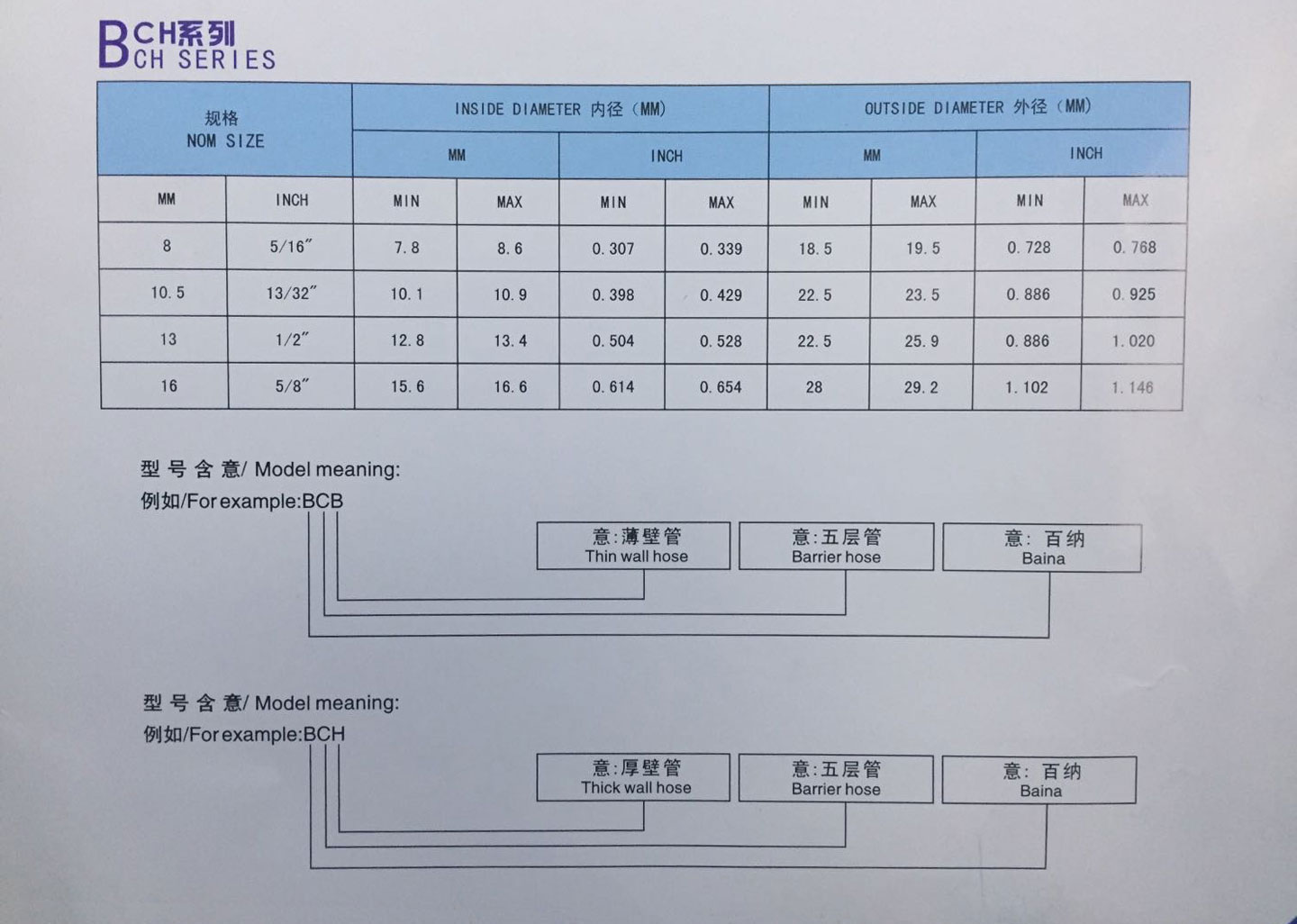 BCH系列
BCH SERIES

| 规格 NOM SIZE | | INSIDE DIAMETER 内径 (MM) | | | | OUTSIDE DIAMETER 外径 (MM) | | | |
|---|---|---|---|---|---|---|---|---|---|
| | | MM | | INCH | | MM | | INCH | |
| MM | INCH | MIN | MAX | MIN | MAX | MIN | MAX | MIN | MAX |
| 8 | 5/16″ | 7.8 | 8.6 | 0.307 | 0.339 | 18.5 | 19.5 | 0.728 | 0.768 |
| 10.5 | 13/32″ | 10.1 | 10.9 | 0.398 | 0.429 | 22.5 | 23.5 | 0.886 | 0.925 |
| 13 | 1/2″ | 12.8 | 13.4 | 0.504 | 0.528 | 22.5 | 25.9 | 0.886 | 1.020 |
| 16 | 5/8″ | 15.6 | 16.6 | 0.614 | 0.654 | 28 | 29.2 | 1.102 | 1.146 |

型号含意/ Model meaning:
例如/For example:BCB

意:薄壁管
Thin wall hose

意:五层管
Barrier hose

意: 百纳
Baina

型号含意/ Model meaning:
例如/For example:BCH

意:厚壁管
Thick wall hose

意:五层管
Barrier hose

意: 百纳
Baina